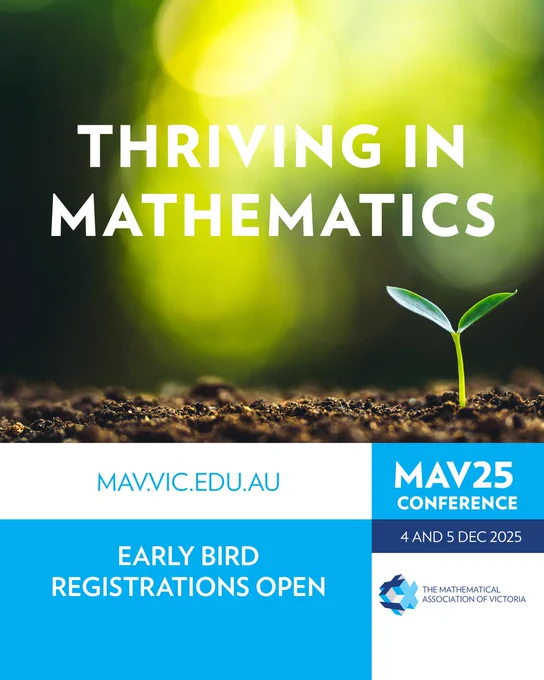 THRIVING IN MATHEMATICS

MAV.VIC.EDU.AU

EARLY BIRD
REGISTRATIONS OPEN

MAV25
CONFERENCE

4 AND 5 DEC 2025

THE MATHEMATICAL
ASSOCIATION OF VICTORIA